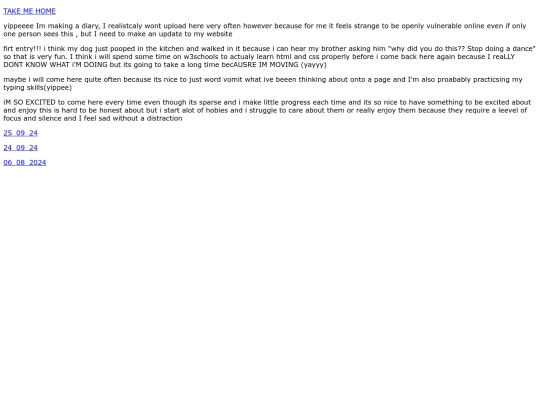 TAKE ME HOME

yippeeee Im making a diary, I realistcaly wont upload here very often however because for me it feels strange to be openly vulnerable online even if only one person sees this , but I need to make an update to my website

firt entry!!! i think my dog just pooped in the kitchen and walked in it because i can hear my brother asking him "why did you do this?? Stop doing a dance" so that is very fun. I think i will spend some time on w3schools to actualy learn html and css properly before i come back here again because I reaLLY DONT KNOW WHAT i'M DOING but its going to take a long time becAUSRE IM MOVING (yayyy)

maybe i will come here quite often because its nice to just word vomit what ive beeen thinking about onto a page and I'm also proabably practicsing my typing skills(yippee)

iM SO EXCITED to come here every time even though its sparse and i make little progress each time and its so nice to have something to be excited about and enjoy this is hard to be honest about but i start alot of hobies and i struggle to care about them or really enjoy them because they require a leevel of focus and silence and I feel sad without a distraction

25_09_24

24_09_24

06_08_2024